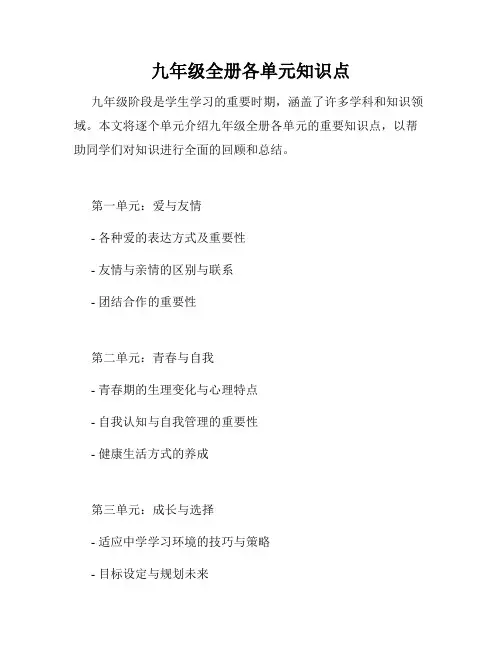 九年级全册各单元知识点

九年级阶段是学生学习的重要时期，涵盖了许多学科和知识领域。本文将逐个单元介绍九年级全册各单元的重要知识点，以帮助同学们对知识进行全面的回顾和总结。

第一单元：爱与友情

- 各种爱的表达方式及重要性

- 友情与亲情的区别与联系

- 团结合作的重要性

第二单元：青春与自我

- 青春期的生理变化与心理特点

- 自我认知与自我管理的重要性

- 健康生活方式的养成

第三单元：成长与选择

- 适应中学学习环境的技巧与策略

- 目标设定与规划未来